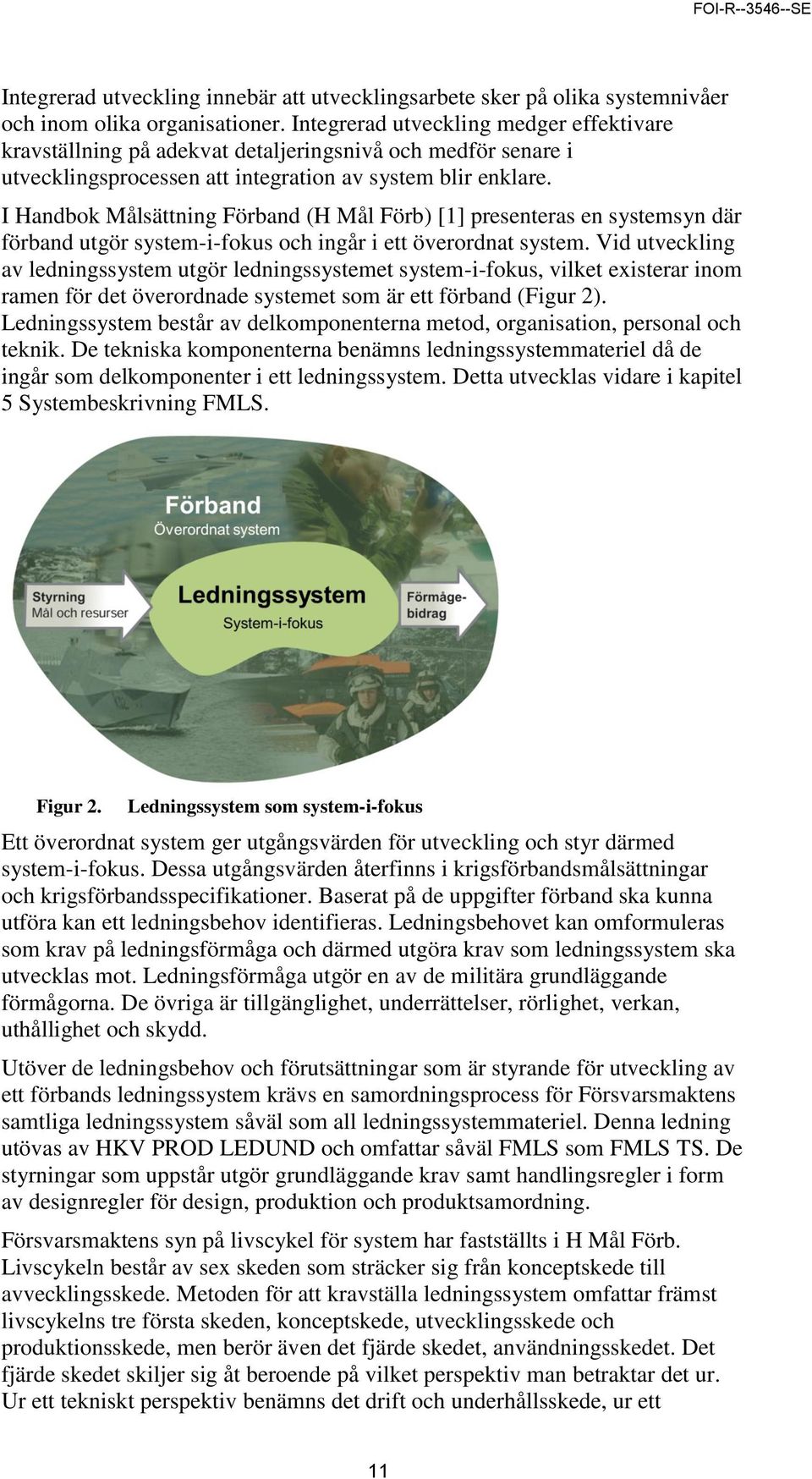 FOI-R--3546--SE

Integrerad utveckling innebär att utvecklingsarbete sker på olika systemnivåer och inom olika organisationer. Integrerad utveckling medger effektivare kravställning på adekvat detaljeringsnivå och medför senare i utvecklingsprocessen att integration av system blir enklare.

I Handbok Målsättning Förband (H Mål Förb) [1] presenteras en systemsyn där förband utgör system-i-fokus och ingår i ett överordnat system. Vid utveckling av ledningssystem utgör ledningssystemet system-i-fokus, vilket existerar inom ramen för det överordnade systemet som är ett förband (Figur 2). Ledningssystem består av delkomponenterna metod, organisation, personal och teknik. De tekniska komponenterna benämns ledningssystemmateriel då de ingår som delkomponenter i ett ledningssystem. Detta utvecklas vidare i kapitel 5 Systembeskrivning FMLS.

Förband
Överordnat system
Styrning
Mål och resurser
Ledningssystem
System-i-fokus
Förmågebidrag

Figur 2. Ledningssystem som system-i-fokus

Ett överordnat system ger utgångsvärden för utveckling och styr därmed system-i-fokus. Dessa utgångsvärden återfinns i krigsförbandsmålsättningar och krigsförbandsspecifikationer. Baserat på de uppgifter förband ska kunna utföra kan ett ledningsbehov identifieras. Ledningsbehovet kan omformuleras som krav på ledningsförmåga och därmed utgöra krav som ledningssystem ska utvecklas mot. Ledningsförmåga utgör en av de militära grundläggande förmågorna. De övriga är tillgänglighet, underrättelser, rörlighet, verkan, uthållighet och skydd.

Utöver de ledningsbehov och förutsättningar som är styrande för utveckling av ett förbands ledningssystem krävs en samordningsprocess för Försvarsmaktens samtliga ledningssystem såväl som all ledningssystemmateriel. Denna ledning utövas av HKV PROD LEDUND och omfattar såväl FMLS som FMLS TS. De styrningar som uppstår utgör grundläggande krav samt handlingsregler i form av designregler för design, produktion och produktsamordning.

Försvarsmaktens syn på livscykel för system har fastställts i H Mål Förb. Livscykeln består av sex skeden som sträcker sig från konceptskede till avvecklingsskede. Metoden för att kravställa ledningssystem omfattar främst livscykelns tre första skeden, konceptskede, utvecklingsskede och produktionsskede, men berör även det fjärde skedet, användningsskedet. Det fjärde skedet skiljer sig åt beroende på vilket perspektiv man betraktar det ur. Ur ett tekniskt perspektiv benämns det drift och underhållsskede, ur ett

11